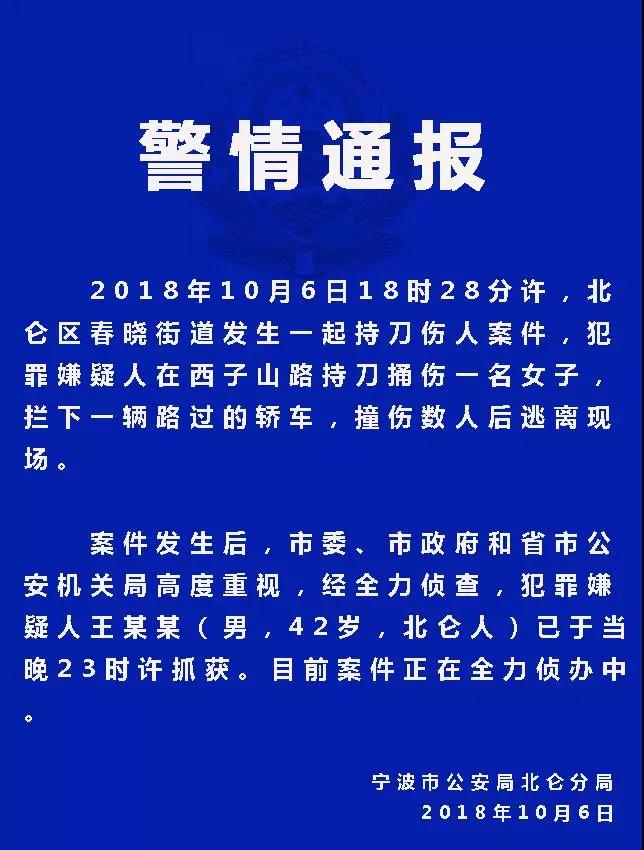 警情通报

2018年10月6日18时28分许，北仑区春晓街道发生一起持刀伤人案件，犯罪嫌疑人在西子山路持刀捅伤一名女子，拦下一辆路过的轿车，撞伤数人后逃离现场。

案件发生后，市委、市政府和省市公安机关局高度重视，经全力侦查，犯罪嫌疑人王某某（男，42岁，北仑人）已于当晚23时许抓获。目前案件正在全力侦办中。

宁波市公安局北仑分局
2018年10月6日